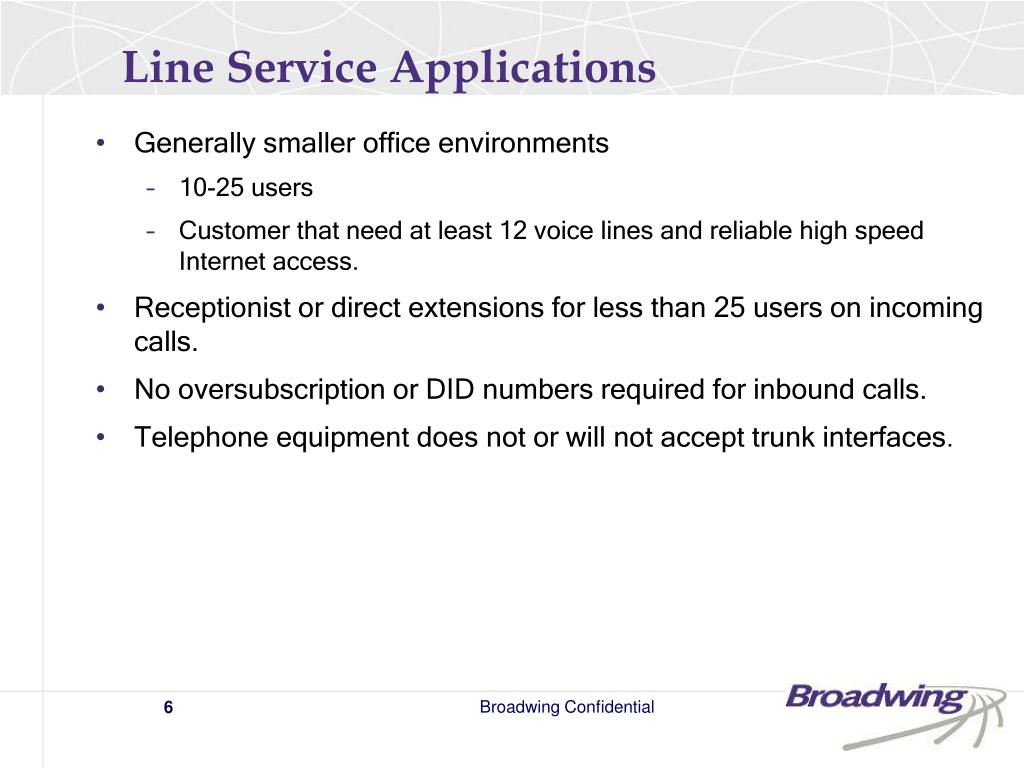 Line Service Applications

• Generally smaller office environments
  – 10-25 users
  – Customer that need at least 12 voice lines and reliable high speed Internet access.
• Receptionist or direct extensions for less than 25 users on incoming calls.
• No oversubscription or DID numbers required for inbound calls.
• Telephone equipment does not or will not accept trunk interfaces.

6

Broadwing Confidential

Broadwing